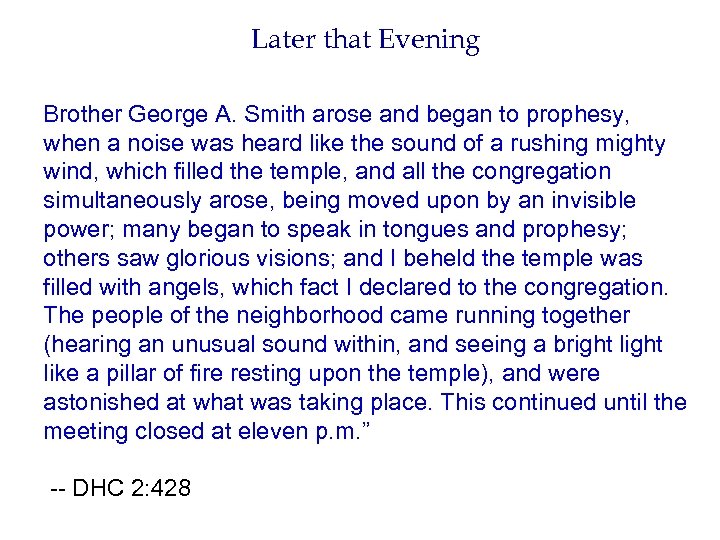 Later that Evening

Brother George A. Smith arose and began to prophesy, when a noise was heard like the sound of a rushing mighty wind, which filled the temple, and all the congregation simultaneously arose, being moved upon by an invisible power; many began to speak in tongues and prophesy; others saw glorious visions; and I beheld the temple was filled with angels, which fact I declared to the congregation. The people of the neighborhood came running together (hearing an unusual sound within, and seeing a bright light like a pillar of fire resting upon the temple), and were astonished at what was taking place. This continued until the meeting closed at eleven p.m.”

-- DHC 2:428